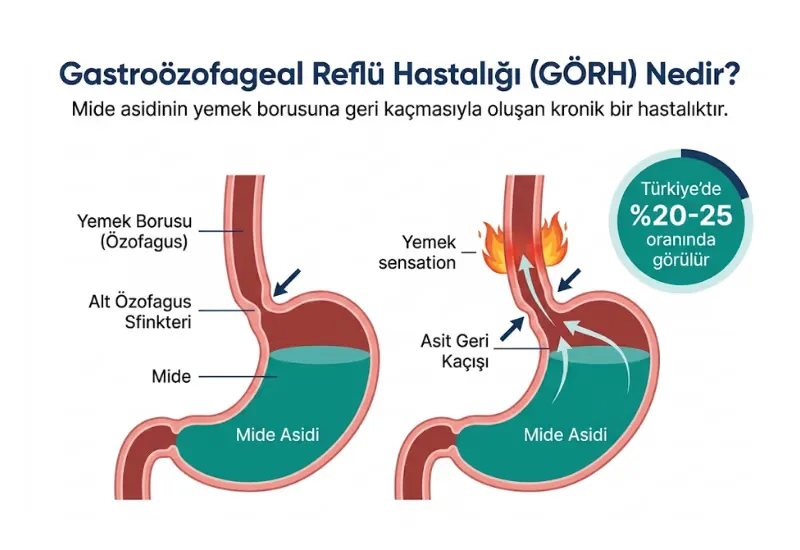 Gastroözofageal Reflü Hastalığı (GÖRH) Nedir?

Mide asidinin yemek borusuna geri kaçmasıyla oluşan kronik bir hastalıktır.

Yemek Borusu (Özofagus)

Alt Özofagus Sfinkteri

Mide

Mide Asidi

Yemek sensation

Asit Geri Kaçışı

Mide Asidi

Türkiye'de %20-25 oranında görülür